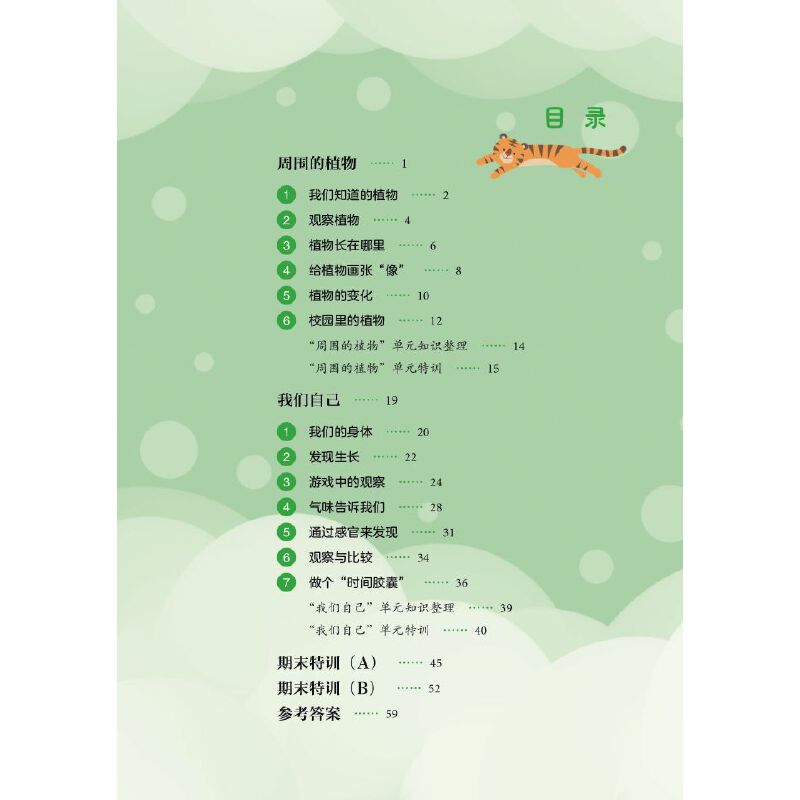 目录

周围的植物 1

1 我们知道的植物 2

2 观察植物 4

3 植物长在哪里 6

4 给植物画张“像” 8

5 植物的变化 10

6 校园里的植物 12

“周围的植物”单元知识整理 14

“周围的植物”单元特训 15

我们自己 19

1 我们的身体 20

2 发现生长 22

3 游戏中的观察 24

4 气味告诉我们 28

5 通过感官来发现 31

6 观察与比较 34

7 做个“时间胶囊” 36

“我们自己”单元知识整理 39

“我们自己”单元特训 40

期末特训(A) 45

期末特训(B) 52

参考答案 59